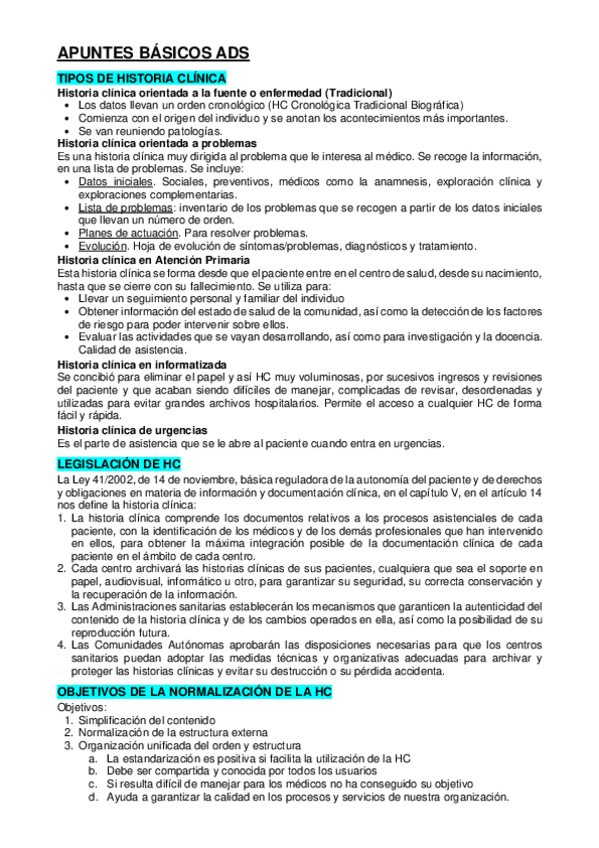 APUNTES BÁSICOS ADS

TIPOS DE HISTORIA CLÍNICA

Historia clínica orientada a la fuente o enfermedad (Tradicional)
• Los datos llevan un orden cronológico (HC Cronológica Tradicional Biográfica)
• Comienza con el origen del individuo y se anotan los acontecimientos más importantes.
• Se van reuniendo patologías.

Historia clínica orientada a problemas
Es una historia clínica muy dirigida al problema que le interesa al médico. Se recoge la información, en una lista de problemas. Se incluye:
• Datos iniciales. Sociales, preventivos, médicos como la anamnesis, exploración clínica y exploraciones complementarias.
• Lista de problemas: inventario de los problemas que se recogen a partir de los datos iniciales que llevan un número de orden.
• Planes de actuación. Para resolver problemas.
• Evolución. Hoja de evolución de síntomas/problemas, diagnósticos y tratamiento.

Historia clínica en Atención Primaria
Esta historia clínica se forma desde que el paciente entre en el centro de salud, desde su nacimiento, hasta que se cierre con su fallecimiento. Se utiliza para:
• Llevar un seguimiento personal y familiar del individuo
• Obtener información del estado de salud de la comunidad, así como la detección de los factores de riesgo para poder intervenir sobre ellos.
• Evaluar las actividades que se vayan desarrollando, así como para investigación y la docencia. Calidad de asistencia.

Historia clínica en informatizada
Se concibió para eliminar el papel y así HC muy voluminosas, por sucesivos ingresos y revisiones del paciente y que acaban siendo difíciles de manejar, complicadas de revisar, desordenadas y utilizadas para evitar grandes archivos hospitalarios. Permite el acceso a cualquier HC de forma fácil y rápida.

Historia clínica de urgencias
Es el parte de asistencia que se le abre al paciente cuando entra en urgencias.

LEGISLACIÓN DE HC

La Ley 41/2002, de 14 de noviembre, básica reguladora de la autonomía del paciente y de derechos y obligaciones en materia de información y documentación clínica, en el capítulo V, en el artículo 14 nos define la historia clínica:
1. La historia clínica comprende los documentos relativos a los procesos asistenciales de cada paciente, con la identificación de los médicos y de los demás profesionales que han intervenido en ellos, para obtener la máxima integración posible de la documentación clínica de cada paciente en el ámbito de cada centro.
2. Cada centro archivará las historias clínicas de sus pacientes, cualquiera que sea el soporte en papel, audiovisual, informático u otro, para garantizar su seguridad, su correcta conservación y la recuperación de la información.
3. Las Administraciones sanitarias establecerán los mecanismos que garanticen la autenticidad del contenido de la historia clínica y de los cambios operados en ella, así como la posibilidad de su reproducción futura.
4. Las Comunidades Autónomas aprobarán las disposiciones necesarias para que los centros sanitarios puedan adoptar las medidas técnicas y organizativas adecuadas para archivar y proteger las historias clínicas y evitar su destrucción o su pérdida accidenta.

OBJETIVOS DE LA NORMALIZACIÓN DE LA HC

Objetivos:
1. Simplificación del contenido
2. Normalización de la estructura externa
3. Organización unificada del orden y estructura
a. La estandarización es positiva si facilita la utilización de la HC
b. Debe ser compartida y conocida por todos los usuarios
c. Si resulta difícil de manejar para los médicos no ha conseguido su objetivo
d. Ayuda a garantizar la calidad en los procesos y servicios de nuestra organización.